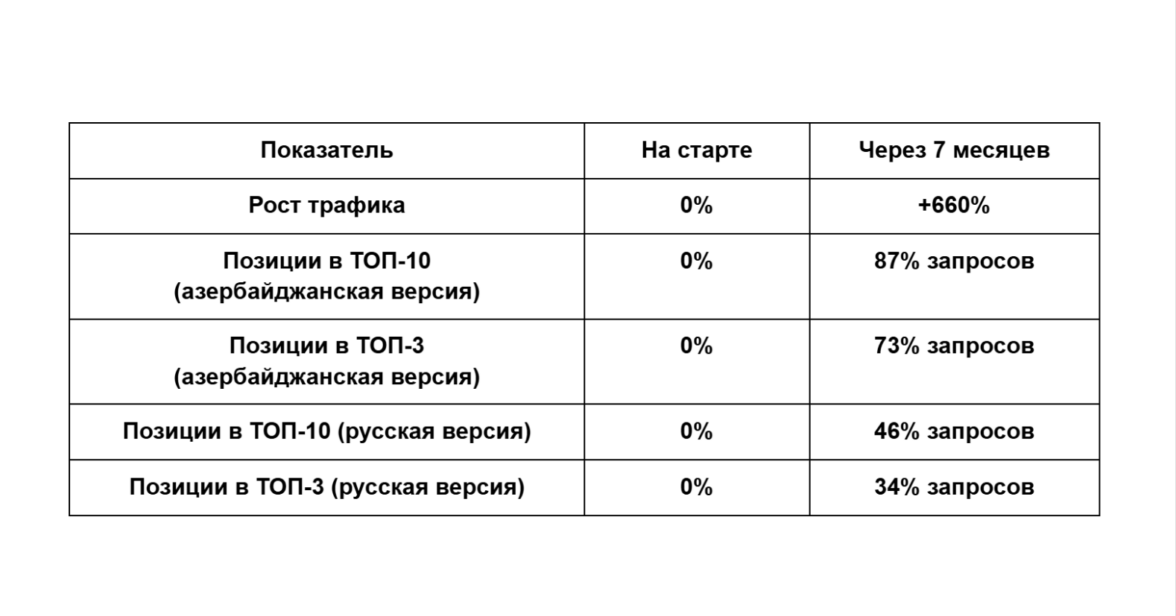 | Показатель | На старте | Через 7 месяцев |
|---|---|---|
| Рост трафика | 0% | +660% |
| Позиции в ТОП-10 (азербайджанская версия) | 0% | 87% запросов |
| Позиции в ТОП-3 (азербайджанская версия) | 0% | 73% запросов |
| Позиции в ТОП-10 (русская версия) | 0% | 46% запросов |
| Позиции в ТОП-3 (русская версия) | 0% | 34% запросов |